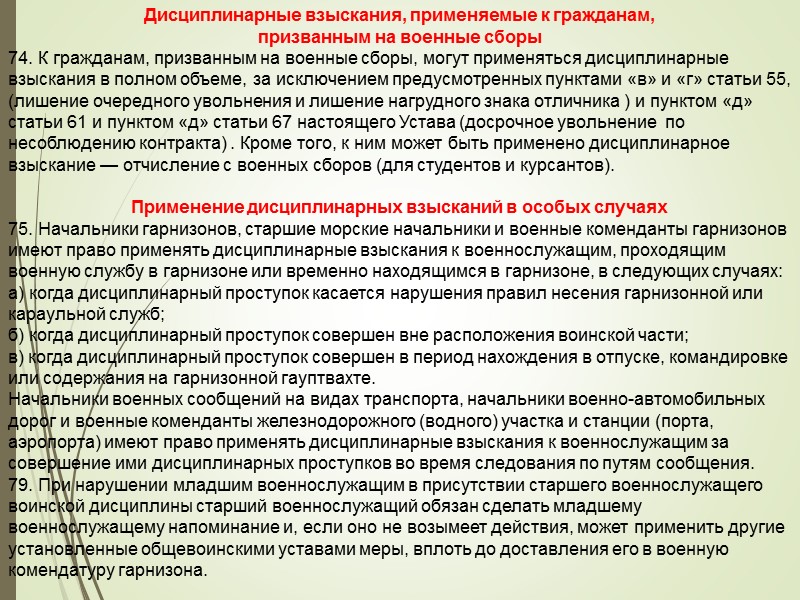 Дисциплинарные взыскания, применяемые к гражданам, призванным на военные сборы

74. К гражданам, призванным на военные сборы, могут применяться дисциплинарные взыскания в полном объеме, за исключением предусмотренных пунктами «в» и «г» статьи 55, (лишение очередного увольнения и лишение нагрудного знака отличника ) и пунктом «д» статьи 61 и пунктом «д» статьи 67 настоящего Устава (досрочное увольнение по несоблюдению контракта) . Кроме того, к ним может быть применено дисциплинарное взыскание — отчисление с военных сборов (для студентов и курсантов).

Применение дисциплинарных взысканий в особых случаях

75. Начальники гарнизонов, старшие морские начальники и военные коменданты гарнизонов имеют право применять дисциплинарные взыскания к военнослужащим, проходящим военную службу в гарнизоне или временно находящимся в гарнизоне, в следующих случаях:
а) когда дисциплинарный проступок касается нарушения правил несения гарнизонной или караульной служб;
б) когда дисциплинарный проступок совершен вне расположения воинской части;
в) когда дисциплинарный проступок совершен в период нахождения в отпуске, командировке или содержания на гарнизонной гауптвахте.
Начальники военных сообщений на видах транспорта, начальники военно-автомобильных дорог и военные коменданты железнодорожного (водного) участка и станции (порта, аэропорта) имеют право применять дисциплинарные взыскания к военнослужащим за совершение ими дисциплинарных проступков во время следования по путям сообщения.
79. При нарушении младшим военнослужащим в присутствии старшего военнослужащего воинской дисциплины старший военнослужащий обязан сделать младшему военнослужащему напоминание и, если оно не возымеет действия, может применить другие установленные общевоинскими уставами меры, вплоть до доставления его в военную комендатуру гарнизона.